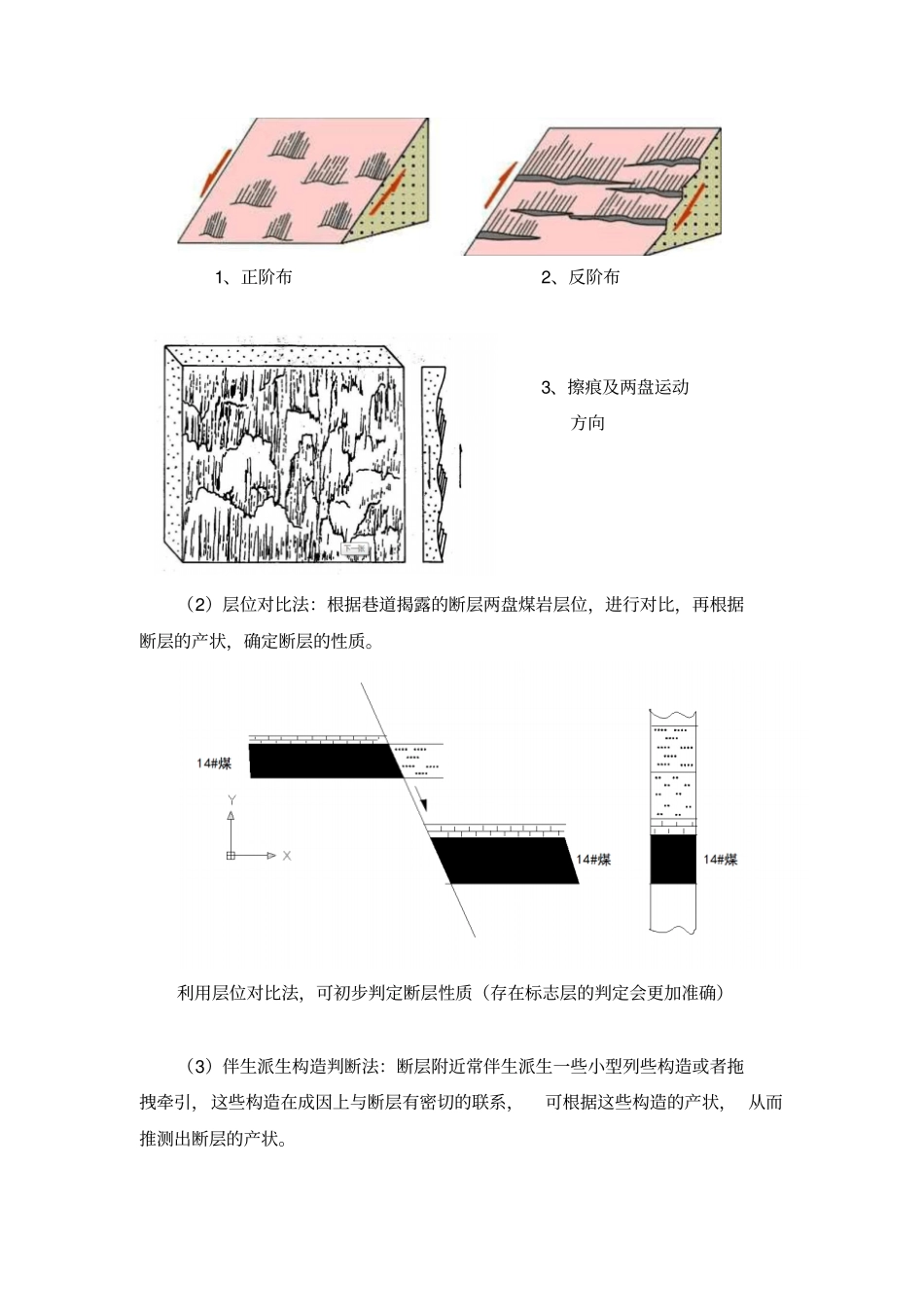 1、正阶布

2、反阶布

下一张

3、擦痕及两盘运动方向

（2）层位对比法：根据巷道揭露的断层两盘煤岩层位，进行对比，再根据断层的产状，确定断层的性质。

14#煤

Y

X

14#煤

14#煤

利用层位对比法，可初步判定断层性质（存在标志层的判定会更加准确）

（3）伴生派生构造判断法：断层附近常伴生派生一些小型列些构造或者拖拽牵引，这些构造在成因上与断层有密切的联系， 可根据这些构造的产状， 从而推测出断层的产状。